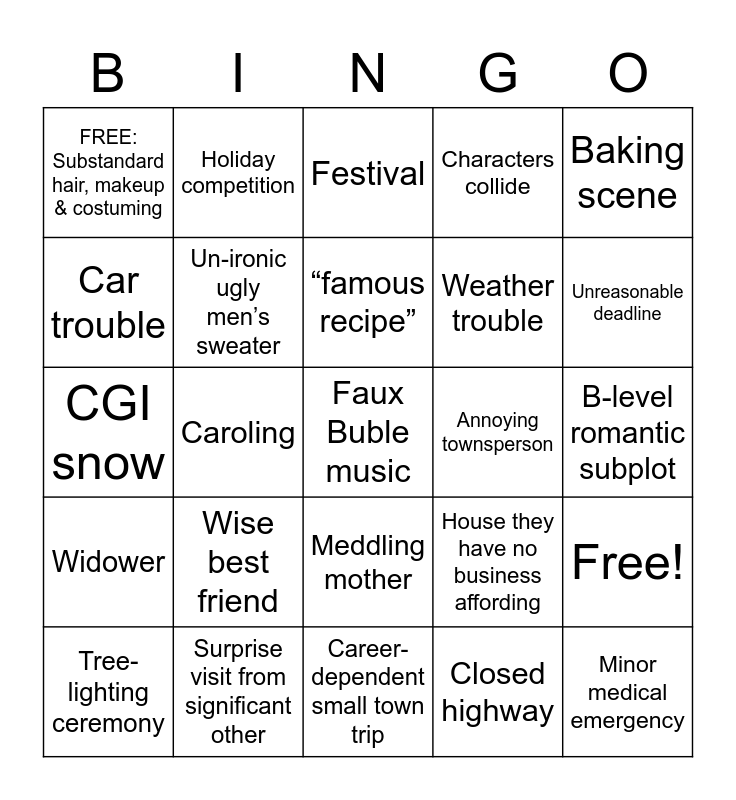 | B | I | N | G | O |
|---|---|---|---|---|
| FREE: Substandard hair, makeup & costuming | Holiday competition | Festival | Characters collide | Baking scene |
| Car trouble | Un-ironic ugly men's sweater | "famous recipe" | Weather trouble | Unreasonable deadline |
| CGI snow | Caroling | Faux Buble music | Annoying townsperson | B-level romantic subplot |
| Widower | Wise best friend | Meddling mother | House they have no business affording | Free! |
| Tree-lighting ceremony | Surprise visit from significant other | Career-dependent small town trip | Closed highway | Minor medical emergency |